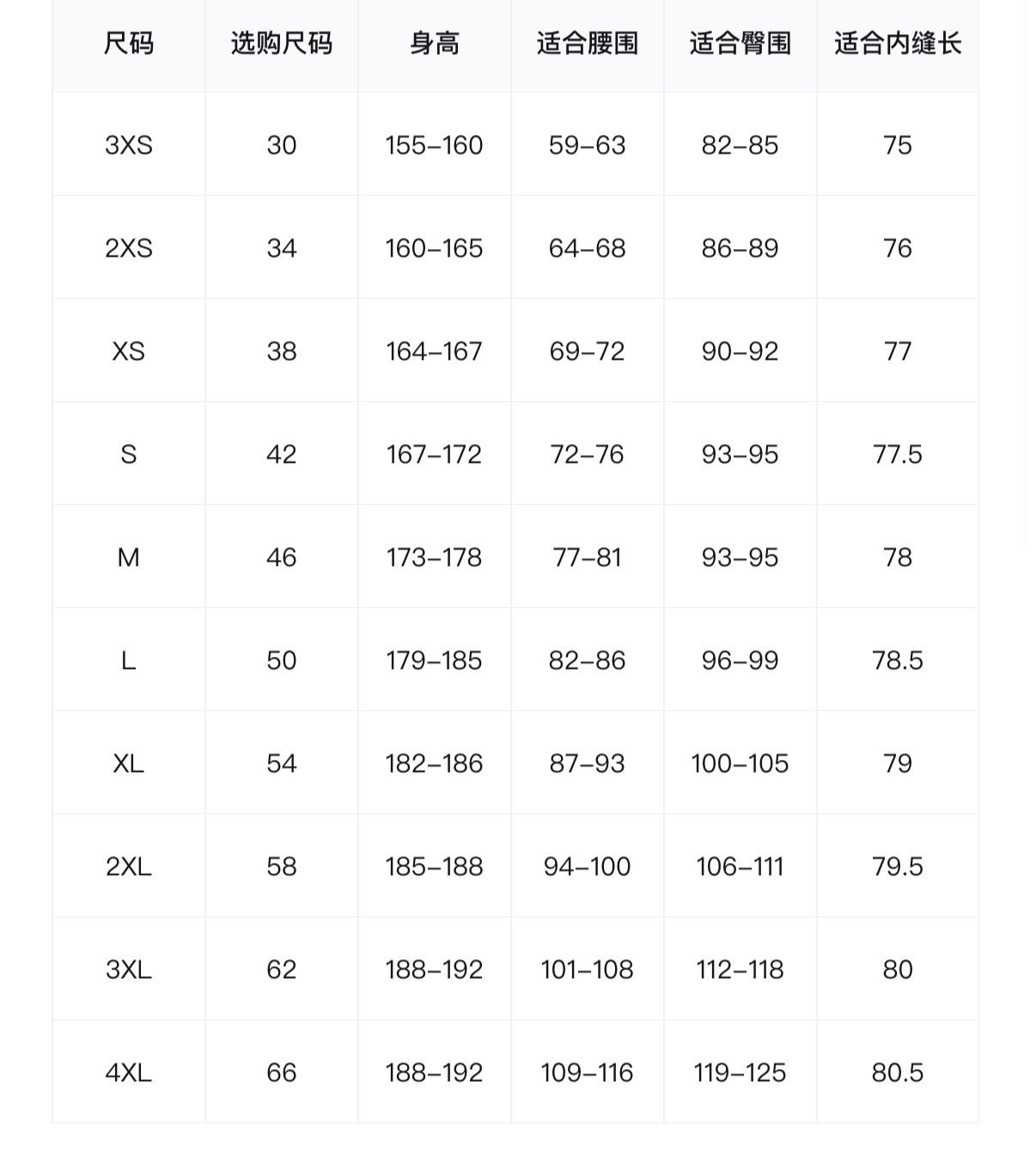 | 尺码 | 选购尺码 | 身高 | 适合腰围 | 适合臀围 | 适合内缝长 |
|---|---|---|---|---|---|
| 3XS | 30 | 155–160 | 59–63 | 82–85 | 75 |
| 2XS | 34 | 160–165 | 64–68 | 86–89 | 76 |
| XS | 38 | 164–167 | 69–72 | 90–92 | 77 |
| S | 42 | 167–172 | 72–76 | 93–95 | 77.5 |
| M | 46 | 173–178 | 77–81 | 93–95 | 78 |
| L | 50 | 179–185 | 82–86 | 96–99 | 78.5 |
| XL | 54 | 182–186 | 87–93 | 100–105 | 79 |
| 2XL | 58 | 185–188 | 94–100 | 106–111 | 79.5 |
| 3XL | 62 | 188–192 | 101–108 | 112–118 | 80 |
| 4XL | 66 | 188–192 | 109–116 | 119–125 | 80.5 |